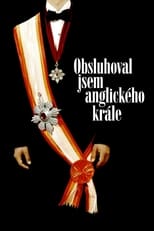 Obsluhoval jsem anglického krále